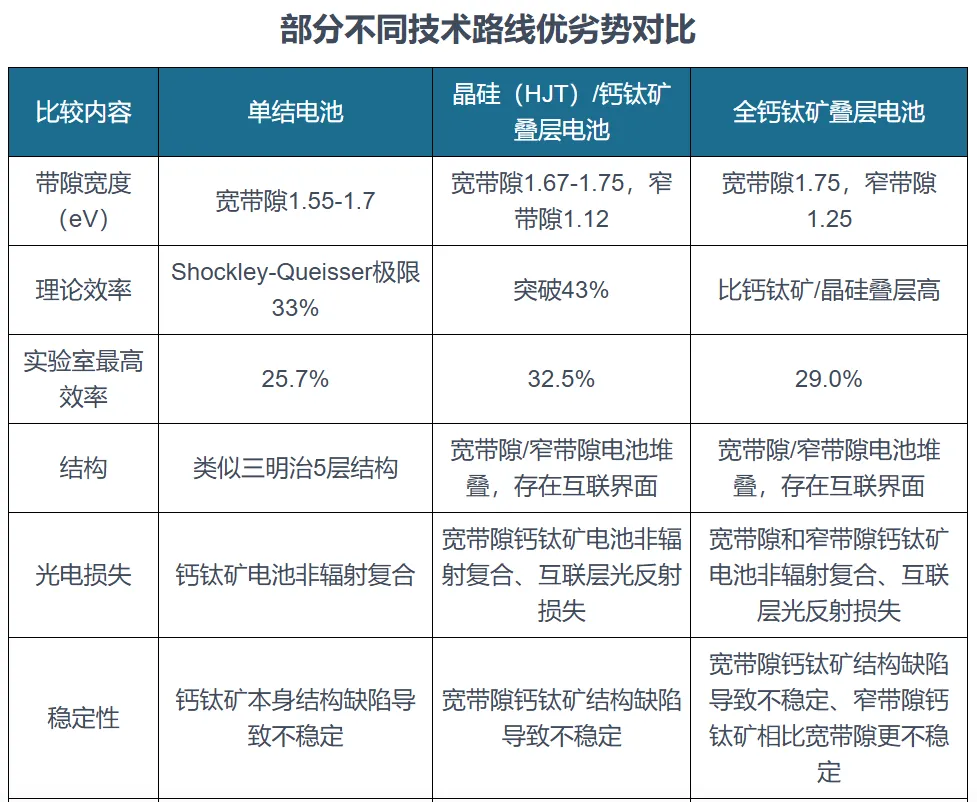 部分不同技术路线优劣势对比

| 比较内容 | 单结电池 | 晶硅（HJT）/钙钛矿叠层电池 | 全钙钛矿叠层电池 |
|---|---|---|---|
| 带隙宽度（eV） | 宽带隙1.55-1.7 | 宽带隙1.67-1.75，窄带隙1.12 | 宽带隙1.75，窄带隙1.25 |
| 理论效率 | Shockley-Queisser极限33% | 突破43% | 比钙钛矿/晶硅叠层高 |
| 实验室最高效率 | 25.7% | 32.5% | 29.0% |
| 结构 | 类似三明治5层结构 | 宽带隙/窄带隙电池堆叠，存在互联界面 | 宽带隙/窄带隙电池堆叠，存在互联界面 |
| 光电损失 | 钙钛矿电池非辐射复合 | 宽带隙钙钛矿电池非辐射复合、互联层光反射损失 | 宽带隙和窄带隙钙钛矿电池非辐射复合、互联层光反射损失 |
| 稳定性 | 钙钛矿本身结构缺陷导致不稳定 | 宽带隙钙钛矿结构缺陷导致不稳定 | 宽带隙钙钛矿结构缺陷导致不稳定、窄带隙钙钛矿相比宽带隙更不稳定 |